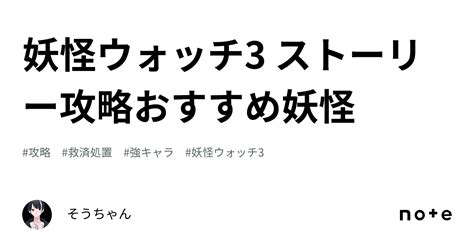 妖怪ウォッチ3 ストーリー攻略おすすめ妖怪

#攻略 #救済処置 #強キャラ #妖怪ウォッチ3

そうちゃん

note